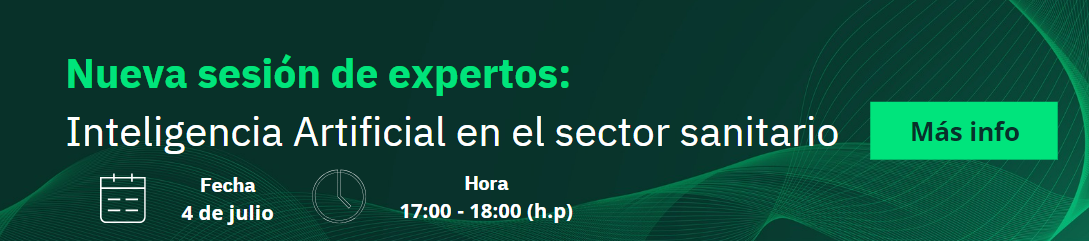 Nueva sesión de expertos:
Inteligencia Artificial en el sector sanitario

Más info

Fecha
4 de julio

Hora
17:00 - 18:00 (h.p)